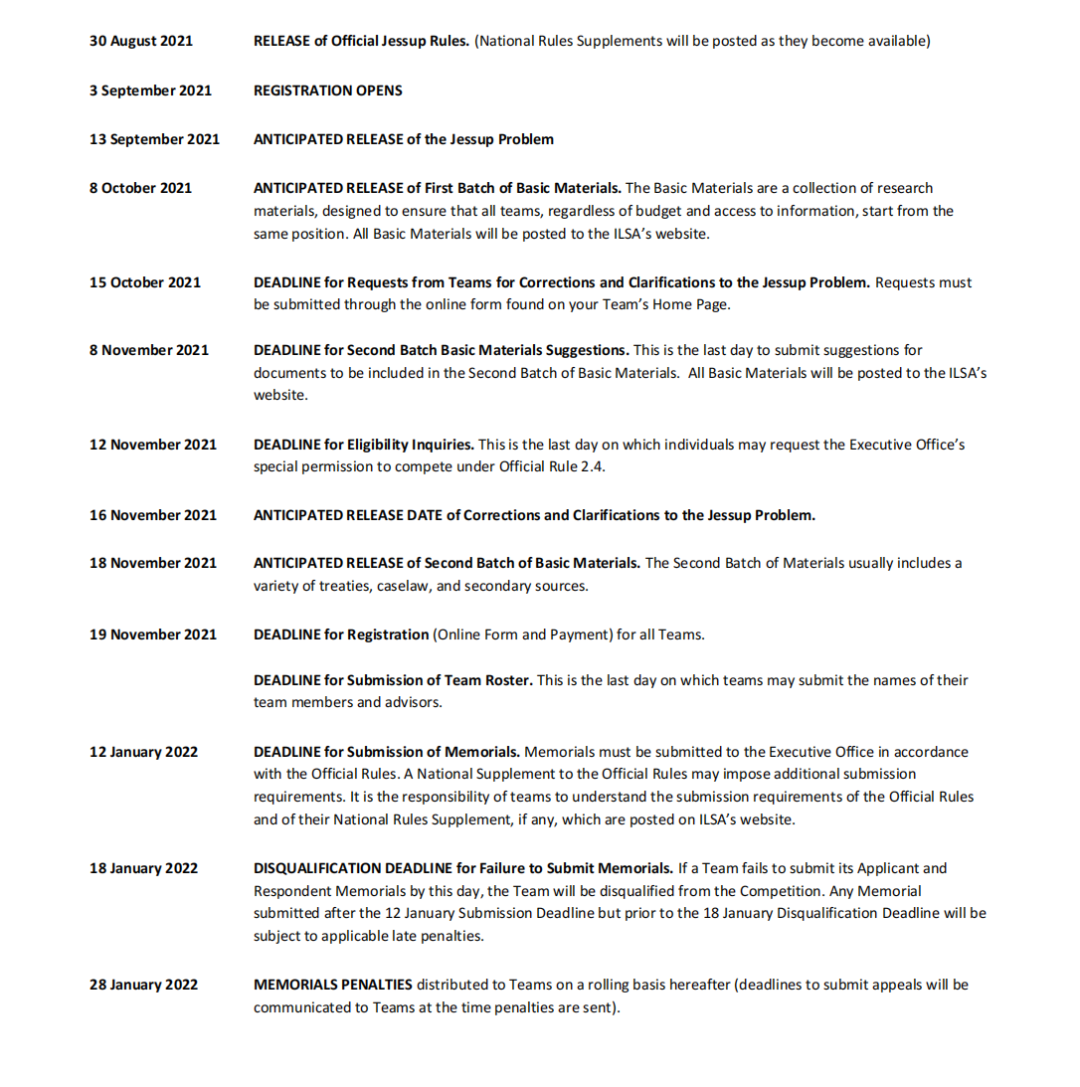 30 August 2021 RELEASE of Official Jessup Rules. (National Rules Supplements will be posted as they become available)

3 September 2021 REGISTRATION OPENS

13 September 2021 ANTICIPATED RELEASE of the Jessup Problem

8 October 2021 ANTICIPATED RELEASE of First Batch of Basic Materials. The Basic Materials are a collection of research materials, designed to ensure that all teams, regardless of budget and access to information, start from the same position. All Basic Materials will be posted to the ILSA's website.

15 October 2021 DEADLINE for Requests from Teams for Corrections and Clarifications to the Jessup Problem. Requests must be submitted through the online form found on your Team's Home Page.

8 November 2021 DEADLINE for Second Batch Basic Materials Suggestions. This is the last day to submit suggestions for documents to be included in the Second Batch of Basic Materials. All Basic Materials will be posted to the ILSA's website.

12 November 2021 DEADLINE for Eligibility Inquiries. This is the last day on which individuals may request the Executive Office's special permission to compete under Official Rule 2.4.

16 November 2021 ANTICIPATED RELEASE DATE of Corrections and Clarifications to the Jessup Problem.

18 November 2021 ANTICIPATED RELEASE of Second Batch of Basic Materials. The Second Batch of Materials usually includes a variety of treaties, caselaw, and secondary sources.

19 November 2021 DEADLINE for Registration (Online Form and Payment) for all Teams.

DEADLINE for Submission of Team Roster. This is the last day on which teams may submit the names of their team members and advisors.

12 January 2022 DEADLINE for Submission of Memorials. Memorials must be submitted to the Executive Office in accordance with the Official Rules. A National Supplement to the Official Rules may impose additional submission requirements. It is the responsibility of teams to understand the submission requirements of the Official Rules and of their National Rules Supplement, if any, which are posted on ILSA's website.

18 January 2022 DISQUALIFICATION DEADLINE for Failure to Submit Memorials. If a Team fails to submit its Applicant and Respondent Memorials by this day, the Team will be disqualified from the Competition. Any Memorial submitted after the 12 January Submission Deadline but prior to the 18 January Disqualification Deadline will be subject to applicable late penalties.

28 January 2022 MEMORIALS PENALTIES distributed to Teams on a rolling basis hereafter (deadlines to submit appeals will be communicated to Teams at the time penalties are sent).